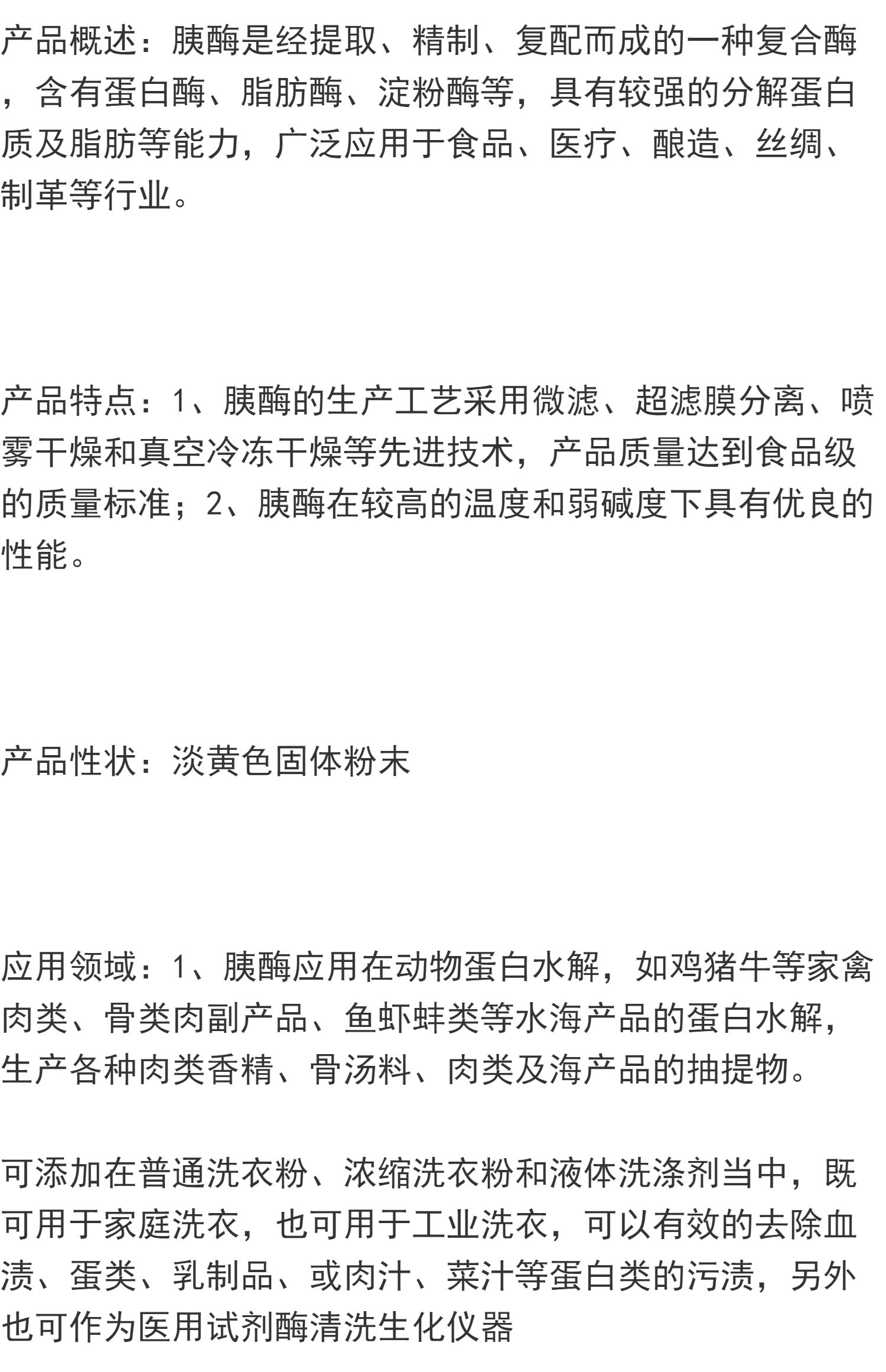 产品概述：胰酶是经提取、精制、复配而成的一种复合酶，含有蛋白酶、脂肪酶、淀粉酶等，具有较强的分解蛋白质及脂肪等能力，广泛应用于食品、医疗、酿造、丝绸、制革等行业。

产品特点：1、胰酶的生产工艺采用微滤、超滤膜分离、喷雾干燥和真空冷冻干燥等先进技术，产品质量达到食品级的质量标准；2、胰酶在较高的温度和弱碱度下具有优良的性能。

产品性状：淡黄色固体粉末

应用领域：1、胰酶应用在动物蛋白水解，如鸡猪牛等家禽肉类、骨类肉副产品、鱼虾蚌类等水海产品的蛋白水解，生产各种肉类香精、骨汤料、肉类及海产品的抽提物。

可添加在普通洗衣粉、浓缩洗衣粉和液体洗涤剂当中，既可用于家庭洗衣，也可用于工业洗衣，可以有效的去除血渍、蛋类、乳制品、或肉汁、菜汁等蛋白类的污渍，另外也可作为医用试剂酶清洗生化仪器